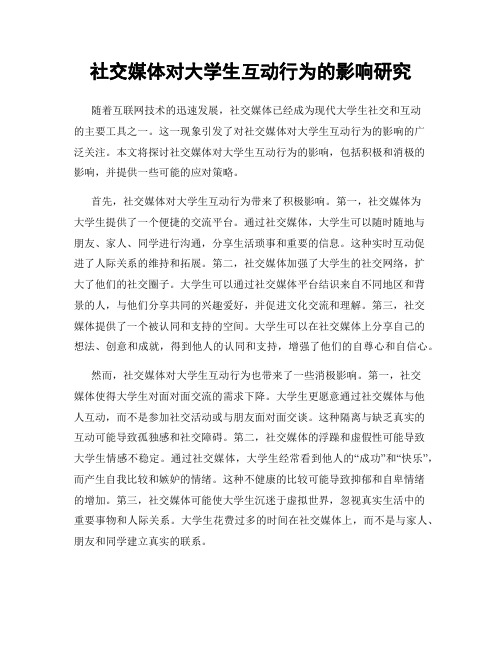 社交媒体对大学生互动行为的影响研究

随着互联网技术的迅速发展，社交媒体已经成为现代大学生社交和互动的主要工具之一。这一现象引发了对社交媒体对大学生互动行为的影响的广泛关注。本文将探讨社交媒体对大学生互动行为的影响，包括积极和消极的影响，并提供一些可能的应对策略。

首先，社交媒体对大学生互动行为带来了积极影响。第一，社交媒体为大学生提供了一个便捷的交流平台。通过社交媒体，大学生可以随时随地与朋友、家人、同学进行沟通，分享生活琐事和重要的信息。这种实时互动促进了人际关系的维持和拓展。第二，社交媒体加强了大学生的社交网络，扩大了他们的社交圈子。大学生可以通过社交媒体平台结识来自不同地区和背景的人，与他们分享共同的兴趣爱好，并促进文化交流和理解。第三，社交媒体提供了一个被认同和支持的空间。大学生可以在社交媒体上分享自己的想法、创意和成就，得到他人的认同和支持，增强了他们的自尊心和自信心。

然而，社交媒体对大学生互动行为也带来了一些消极影响。第一，社交媒体使得大学生对面对面交流的需求下降。大学生更愿意通过社交媒体与他人互动，而不是参加社交活动或与朋友面对面交谈。这种隔离与缺乏真实的互动可能导致孤独感和社交障碍。第二，社交媒体的浮躁和虚假性可能导致大学生情感不稳定。通过社交媒体，大学生经常看到他人的“成功”和“快乐”，而产生自我比较和嫉妒的情绪。这种不健康的比较可能导致抑郁和自卑情绪的增加。第三，社交媒体可能使大学生沉迷于虚拟世界，忽视真实生活中的重要事物和人际关系。大学生花费过多的时间在社交媒体上，而不是与家人、朋友和同学建立真实的联系。